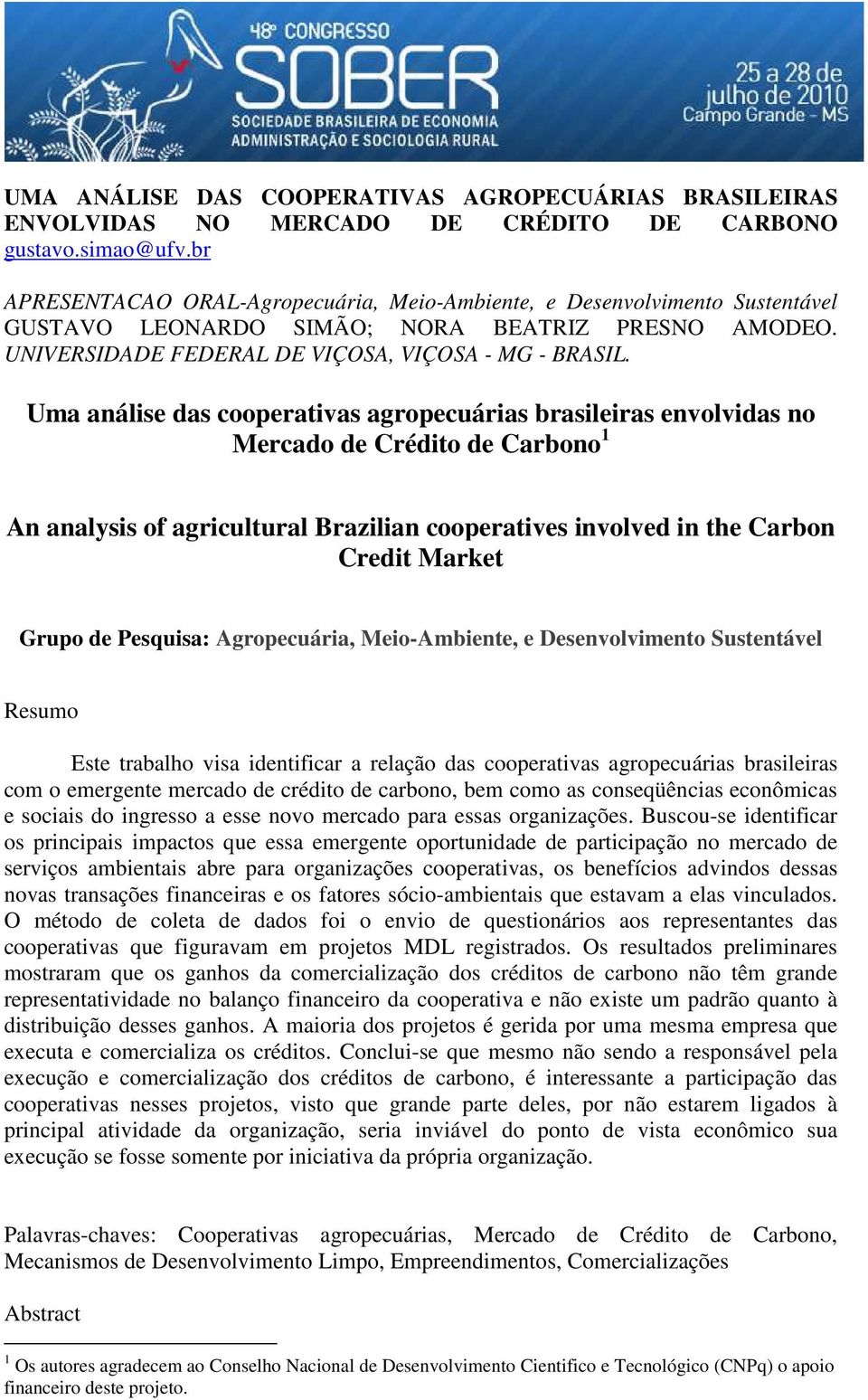 48º CONGRESSO
SOBER
SOCIEDADE BRASILEIRA DE ECONOMIA ADMINISTRAÇÃO E SOCIOLOGIA RURAL
25 a 28 de julho de 2010
Campo Grande - MS

UMA ANÁLISE DAS COOPERATIVAS AGROPECUÁRIAS BRASILEIRAS ENVOLVIDAS NO MERCADO DE CRÉDITO DE CARBONO
gustavo.simao@ufv.br

APRESENTACAO ORAL-Agropecuária, Meio-Ambiente, e Desenvolvimento Sustentável
GUSTAVO LEONARDO SIMÃO; NORA BEATRIZ PRESNO AMODEO.
UNIVERSIDADE FEDERAL DE VIÇOSA, VIÇOSA - MG - BRASIL.

Uma análise das cooperativas agropecuárias brasileiras envolvidas no Mercado de Crédito de Carbono$^1$

An analysis of agricultural Brazilian cooperatives involved in the Carbon Credit Market

Grupo de Pesquisa: Agropecuária, Meio-Ambiente, e Desenvolvimento Sustentável

Resumo

Este trabalho visa identificar a relação das cooperativas agropecuárias brasileiras com o emergente mercado de crédito de carbono, bem como as conseqüências econômicas e sociais do ingresso a esse novo mercado para essas organizações. Buscou-se identificar os principais impactos que essa emergente oportunidade de participação no mercado de serviços ambientais abre para organizações cooperativas, os benefícios advindos dessas novas transações financeiras e os fatores sócio-ambientais que estavam a elas vinculados. O método de coleta de dados foi o envio de questionários aos representantes das cooperativas que figuravam em projetos MDL registrados. Os resultados preliminares mostraram que os ganhos da comercialização dos créditos de carbono não têm grande representatividade no balanço financeiro da cooperativa e não existe um padrão quanto à distribuição desses ganhos. A maioria dos projetos é gerida por uma mesma empresa que executa e comercializa os créditos. Conclui-se que mesmo não sendo a responsável pela execução e comercialização dos créditos de carbono, é interessante a participação das cooperativas nesses projetos, visto que grande parte deles, por não estarem ligados à principal atividade da organização, seria inviável do ponto de vista econômico sua execução se fosse somente por iniciativa da própria organização.

Palavras-chaves: Cooperativas agropecuárias, Mercado de Crédito de Carbono, Mecanismos de Desenvolvimento Limpo, Empreendimentos, Comercializações

Abstract

$^1$ Os autores agradecem ao Conselho Nacional de Desenvolvimento Cientifico e Tecnológico (CNPq) o apoio financeiro deste projeto.